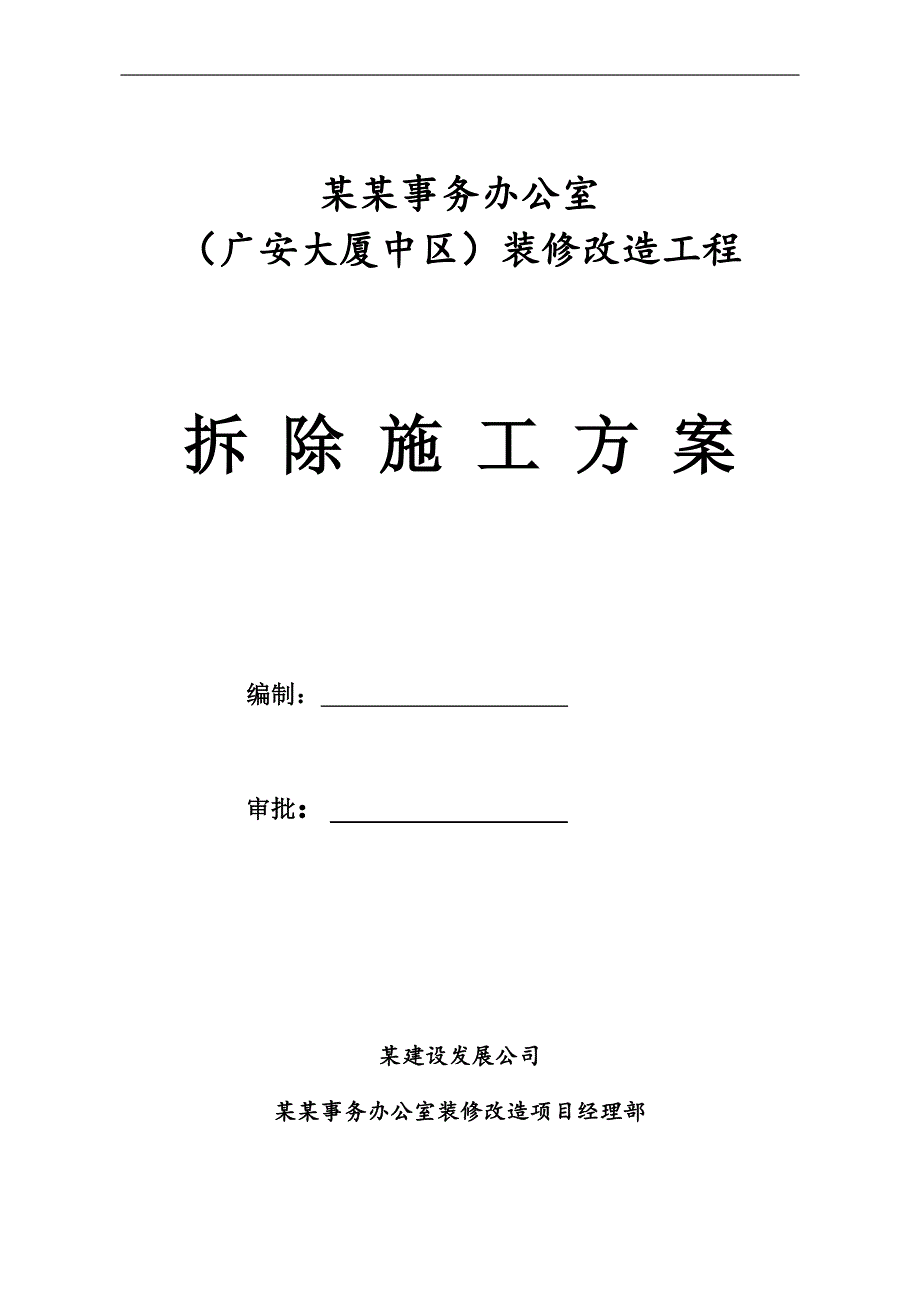 某某事务办公室
（广安大厦中区）装修改造工程

拆 除 施 工 方 案

编制：

审批：

某建设发展公司

某某事务办公室装修改造项目经理部